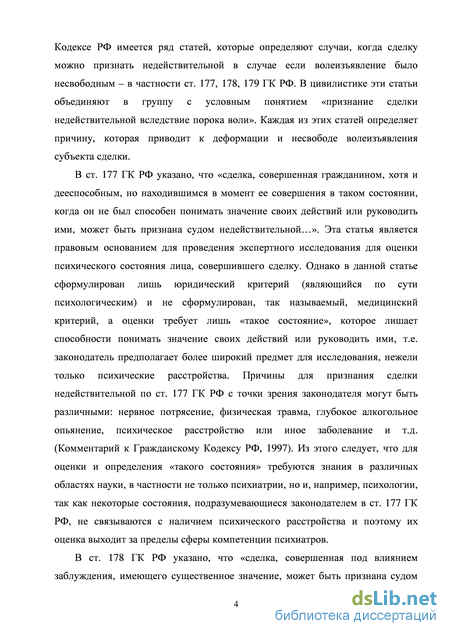 Кодексе РФ имеется ряд статей, которые определяют случаи, когда сделку можно признать недействительной в случае если волеизъявление было несвободным – в частности ст. 177, 178, 179 ГК РФ. В цивилистике эти статьи объединяют в группу с условным понятием «признание сделки недействительной вследствие порока воли». Каждая из этих статей определяет причину, которая приводит к деформации и несвободе волеизъявления субъекта сделки.

В ст. 177 ГК РФ указано, что «сделка, совершенная гражданином, хотя и дееспособным, но находившимся в момент ее совершения в таком состоянии, когда он не был способен понимать значение своих действий или руководить ими, может быть признана судом недействительной…». Эта статья является правовым основанием для проведения экспертного исследования для оценки психического состояния лица, совершившего сделку. Однако в данной статье сформулирован лишь юридический критерий (являющийся по сути психологическим) и не сформулирован, так называемый, медицинский критерий, а оценки требует лишь «такое состояние», которое лишает способности понимать значение своих действий или руководить ими, т.е. законодатель предполагает более широкий предмет для исследования, нежели только психические расстройства. Причины для признания сделки недействительной по ст. 177 ГК РФ с точки зрения законодателя могут быть различными: нервное потрясение, физическая травма, глубокое алкогольное опьянение, психическое расстройство или иное заболевание и т.д. (Комментарий к Гражданскому Кодексу РФ, 1997). Из этого следует, что для оценки и определения «такого состояния» требуются знания в различных областях науки, в частности не только психиатрии, но и, например, психологии, так как некоторые состояния, подразумевающиеся законодателем в ст. 177 ГК РФ, не связываются с наличием психического расстройства и поэтому их оценка выходит за пределы сферы компетенции психиатров.

В ст. 178 ГК РФ указано, что «сделка, совершенная под влиянием заблуждения, имеющего существенное значение, может быть признана судом

4

dsLib.net
библиотека диссертаций